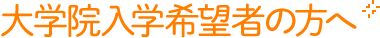 大学院入学希望者の方へ